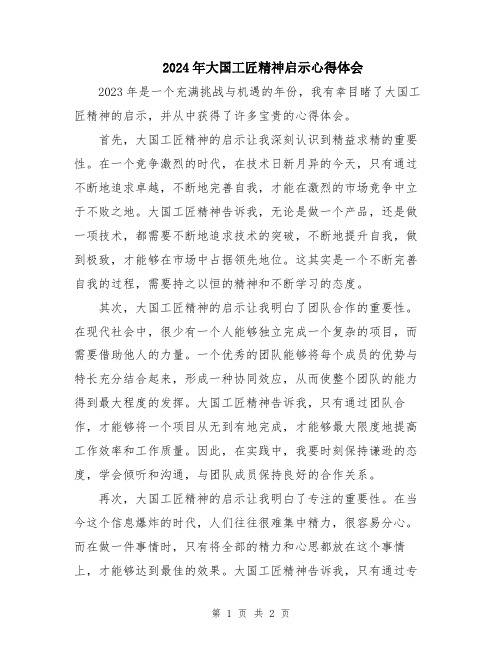 2024年大国工匠精神启示心得体会

2023年是一个充满挑战与机遇的年份，我有幸目睹了大国工匠精神的启示，并从中获得了许多宝贵的心得体会。

首先，大国工匠精神的启示让我深刻认识到精益求精的重要性。在一个竞争激烈的时代，在技术日新月异的今天，只有通过不断地追求卓越，不断地完善自我，才能在激烈的市场竞争中立于不败之地。大国工匠精神告诉我，无论是做一个产品，还是做一项技术，都需要不断地追求技术的突破，不断地提升自我，做到极致，才能够在市场中占据领先地位。这其实是一个不断完善自我的过程，需要持之以恒的精神和不断学习的态度。

其次，大国工匠精神的启示让我明白了团队合作的重要性。在现代社会中，很少有一个人能够独立完成一个复杂的项目，而需要借助他人的力量。一个优秀的团队能够将每个成员的优势与特长充分结合起来，形成一种协同效应，从而使整个团队的能力得到最大程度的发挥。大国工匠精神告诉我，只有通过团队合作，才能够将一个项目从无到有地完成，才能够最大限度地提高工作效率和工作质量。因此，在实践中，我要时刻保持谦逊的态度，学会倾听和沟通，与团队成员保持良好的合作关系。

再次，大国工匠精神的启示让我明白了专注的重要性。在当今这个信息爆炸的时代，人们往往很难集中精力，很容易分心。而在做一件事情时，只有将全部的精力和心思都放在这个事情上，才能够达到最佳的效果。大国工匠精神告诉我，只有通过专

第 1 页 共 2 页